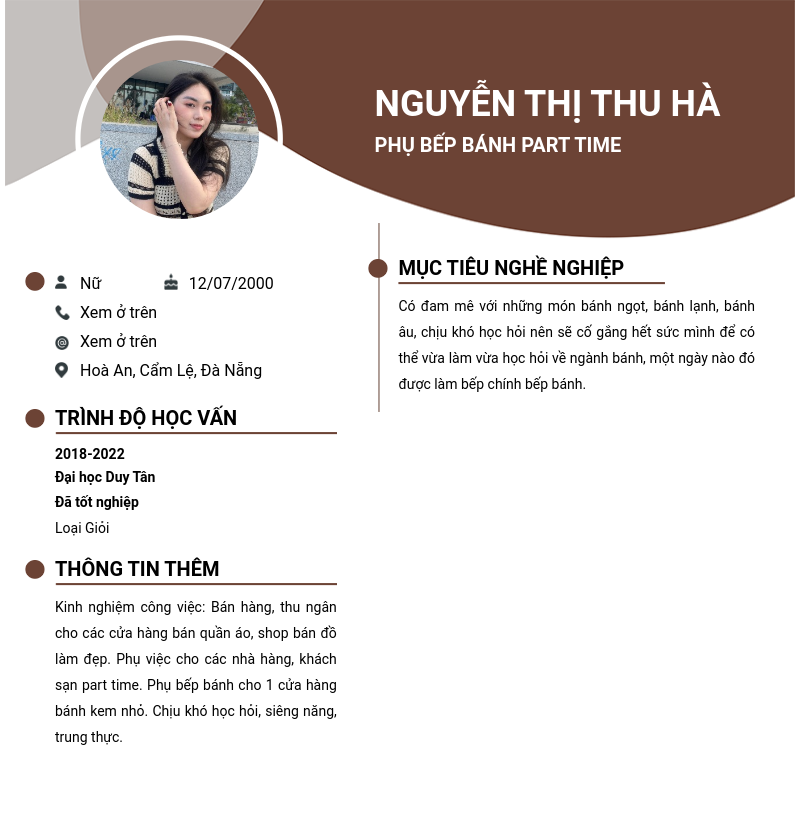 NGUYỄN THỊ THU HÀ
PHỤ BẾP BÁNH PART TIME

Nữ
12/07/2000
Xem ở trên
Xem ở trên
Hoà An, Cẩm Lệ, Đà Nẵng

TRÌNH ĐỘ HỌC VẤN

2018-2022
Đại học Duy Tân
Đã tốt nghiệp
Loại Giỏi

THÔNG TIN THÊM

Kinh nghiệm công việc: Bán hàng, thu ngân cho các cửa hàng bán quần áo, shop bán đồ làm đẹp. Phụ việc cho các nhà hàng, khách sạn part time. Phụ bếp bánh cho 1 cửa hàng bánh kem nhỏ. Chịu khó học hỏi, siêng năng, trung thực.

MỤC TIÊU NGHỀ NGHIỆP

Có đam mê với những món bánh ngọt, bánh lạnh, bánh âu, chịu khó học hỏi nên sẽ cố gắng hết sức mình để có thể vừa làm vừa học hỏi về ngành bánh, một ngày nào đó được làm bếp chính bếp bánh.